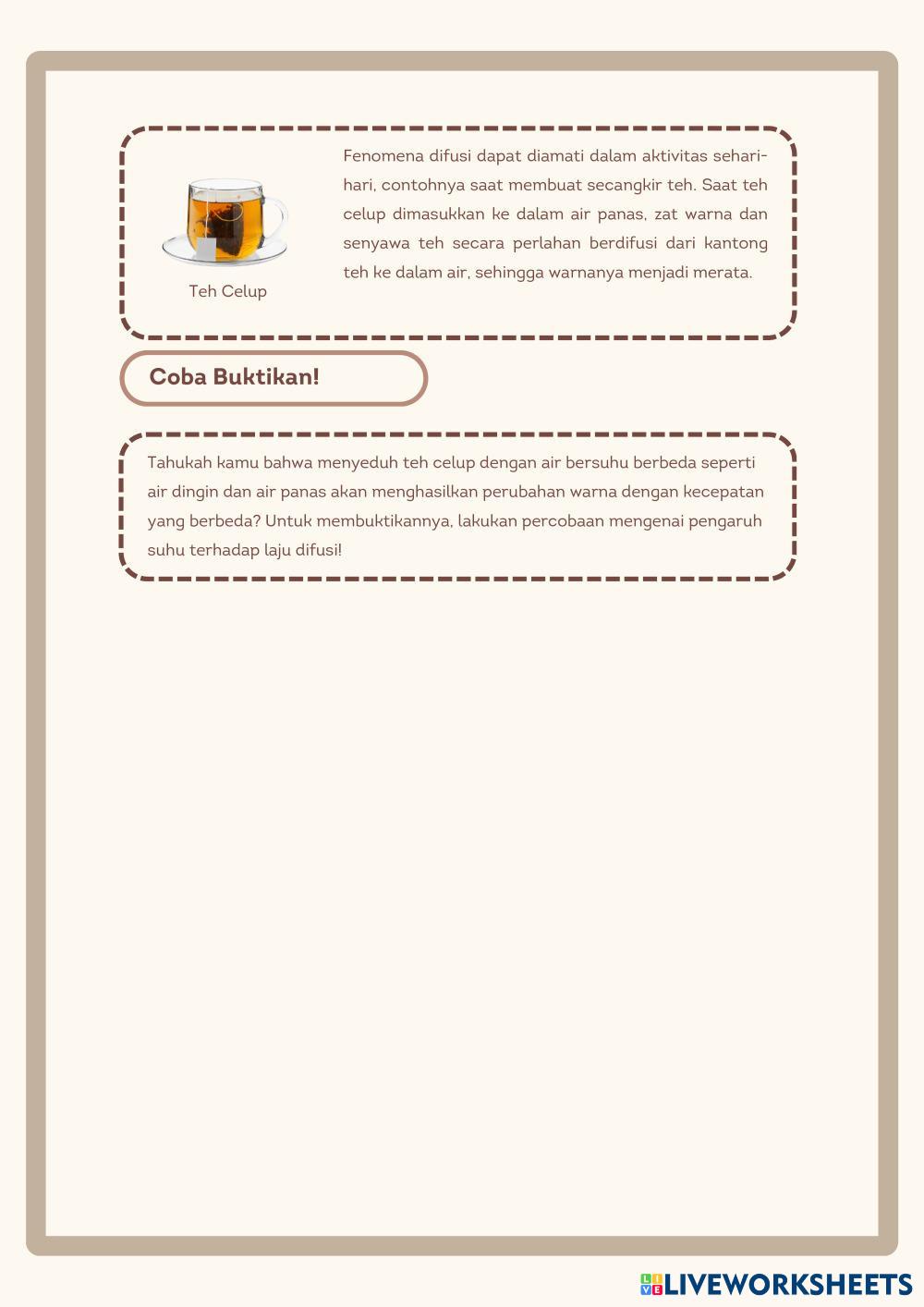 Teh Celup

Fenomena difusi dapat diamati dalam aktivitas sehari-hari, contohnya saat membuat secangkir teh. Saat teh celup dimasukkan ke dalam air panas, zat warna dan senyawa teh secara perlahan berdifusi dari kantong teh ke dalam air, sehingga warnanya menjadi merata.

Coba Buktikan!

Tahukah kamu bahwa menyeduh teh celup dengan air bersuhu berbeda seperti air dingin dan air panas akan menghasilkan perubahan warna dengan kecepatan yang berbeda? Untuk membuktikannya, lakukan percobaan mengenai pengaruh suhu terhadap laju difusi!

LIVEWORKSHEETS